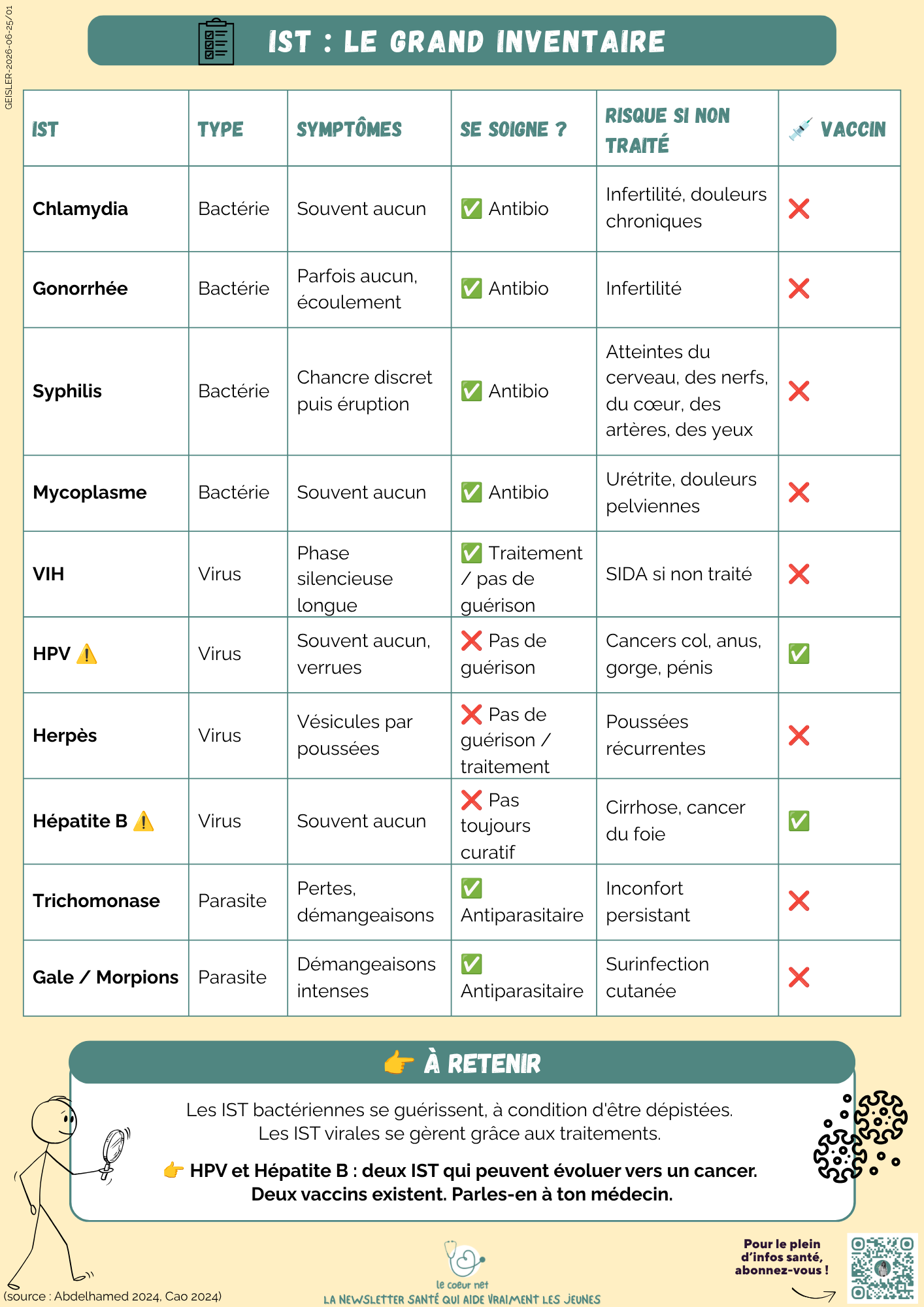 GEISLER-2026-06-25/01

IST : LE GRAND INVENTAIRE

| IST | TYPE | SYMPTÔMES | SE SOIGNE ? | RISQUE SI NON TRAITÉ | 💉 VACCIN |
|---|---|---|---|---|---|
| Chlamydia | Bactérie | Souvent aucun | ✅ Antibio | Infertilité, douleurs chroniques | ❌ |
| Gonorrhée | Bactérie | Parfois aucun, écoulement | ✅ Antibio | Infertilité | ❌ |
| Syphilis | Bactérie | Chancre discret puis éruption | ✅ Antibio | Atteintes du cerveau, des nerfs, du cœur, des artères, des yeux | ❌ |
| Mycoplasme | Bactérie | Souvent aucun | ✅ Antibio | Urétrite, douleurs pelviennes | ❌ |
| VIH | Virus | Phase silencieuse longue | ✅ Traitement / pas de guérison | SIDA si non traité | ❌ |
| HPV ⚠️ | Virus | Souvent aucun, verrues | ❌ Pas de guérison | Cancers col, anus, gorge, pénis | ✅ |
| Herpès | Virus | Vésicules par poussées | ❌ Pas de guérison / traitement | Poussées récurrentes | ❌ |
| Hépatite B ⚠️ | Virus | Souvent aucun | ❌ Pas toujours curatif | Cirrhose, cancer du foie | ✅ |
| Trichomonase | Parasite | Pertes, démangeaisons | ✅ Antiparasitaire | Inconfort persistant | ❌ |
| Gale / Morpions | Parasite | Démangeaisons intenses | ✅ Antiparasitaire | Surinfection cutanée | ❌ |

👉 À RETENIR

Les IST bactériennes se guérissent, à condition d'être dépistées.
Les IST virales se gèrent grâce aux traitements.

👉 HPV et Hépatite B : deux IST qui peuvent évoluer vers un cancer.
Deux vaccins existent. Parles-en à ton médecin.

(source : Abdelhamed 2024, Cao 2024)

le coeur net
LA NEWSLETTER SANTÉ QUI AIDE VRAIMENT LES JEUNES

Pour le plein d'infos santé, abonnez-vous !